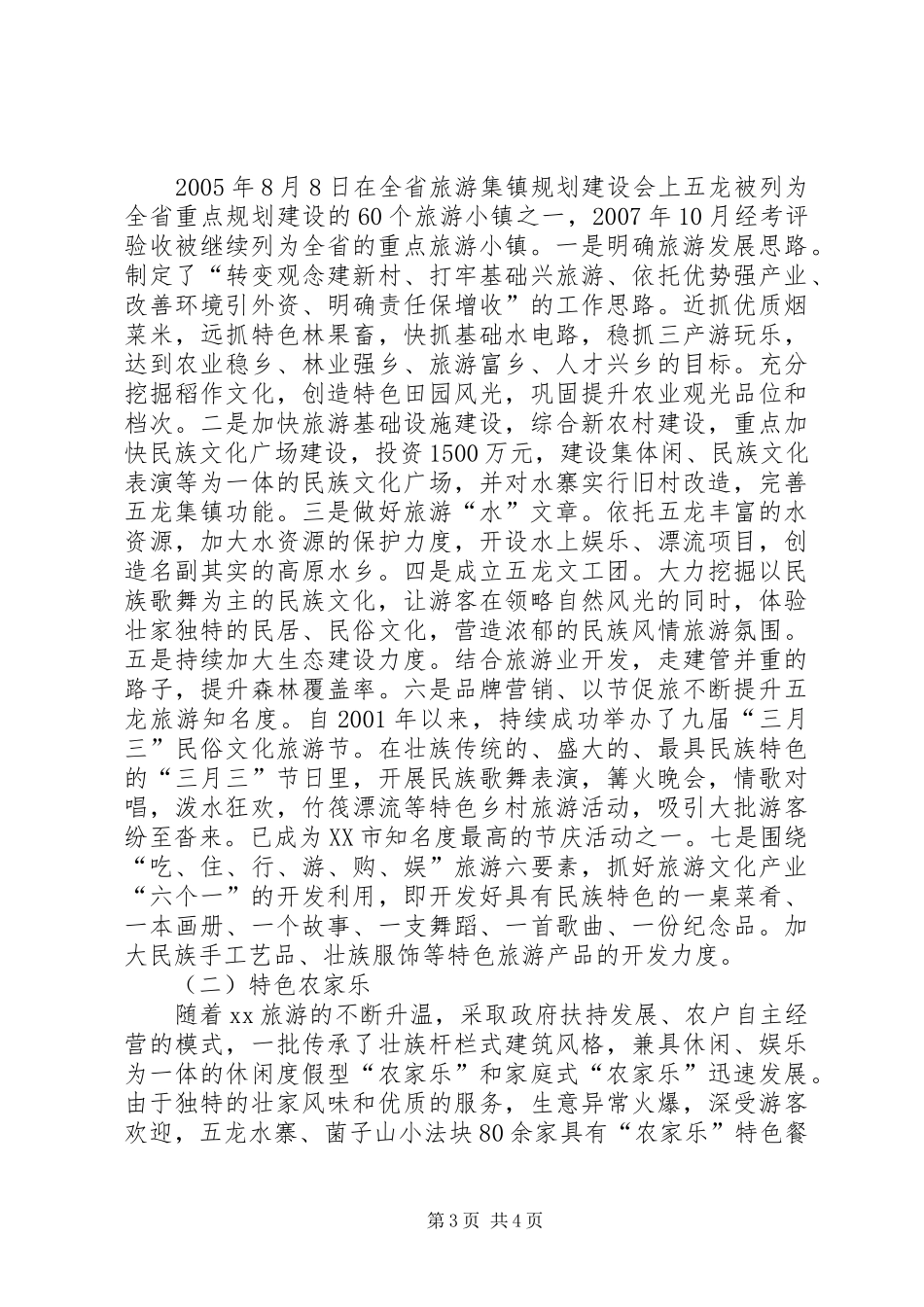 2005年8月8日在全省旅游集镇规划建设会上五龙被列为全省重点规划建设的60个旅游小镇之一，2007年10月经考评验收被继续列为全省的重点旅游小镇。一是明确旅游发展思路。制定了“转变观念建新村、打牢基础兴旅游、依托优势强产业、改善环境引外资、明确责任保增收”的工作思路。近抓优质烟菜米，远抓特色林果畜，快抓基础水电路，稳抓三产游玩乐，达到农业稳乡、林业强乡、旅游富乡、人才兴乡的目标。充分挖掘稻作文化，创造特色田园风光，巩固提升农业观光品位和档次。二是加快旅游基础设施建设，综合新农村建设，重点加快民族文化广场建设，投资1500万元，建设集体闲、民族文化表演等为一体的民族文化广场，并对水寨实行旧村改造，完善五龙集镇功能。三是做好旅游“水”文章。依托五龙丰富的水资源，加大水资源的保护力度，开设水上娱乐、漂流项目，创造名副其实的高原水乡。四是成立五龙文工团。大力挖掘以民族歌舞为主的民族文化，让游客在领略自然风光的同时，体验壮家独特的民居、民俗文化，营造浓郁的民族风情旅游氛围。五是持续加大生态建设力度。结合旅游业开发，走建管并重的路子，提升森林覆盖率。六是品牌营销、以节促旅不断提升五龙旅游知名度。自2001年以来，持续成功举办了九届“三月三”民俗文化旅游节。在壮族传统的、盛大的、最具民族特色的“三月三”节日里，开展民族歌舞表演，篝火晚会，情歌对唱，泼水狂欢，竹筏漂流等特色乡村旅游活动，吸引大批游客纷至沓来。已成为XX市知名度最高的节庆活动之一。七是围绕“吃、住、行、游、购、娱”旅游六要素，抓好旅游文化产业“六个一”的开发利用，即开发好具有民族特色的一桌菜肴、一本画册、一个故事、一支舞蹈、一首歌曲、一份纪念品。加大民族手工艺品、壮族服饰等特色旅游产品的开发力度。

（二）特色农家乐

随着xx旅游的不断升温，采取政府扶持发展、农户自主经营的模式，一批传承了壮族杆栏式建筑风格，兼具休闲、娱乐为一体的休闲度假型“农家乐”和家庭式“农家乐”迅速发展。由于独特的壮家风味和优质的服务，生意异常火爆，深受游客欢迎，五龙水寨、菌子山小法块80余家具有“农家乐”特色餐

第3页 共4页